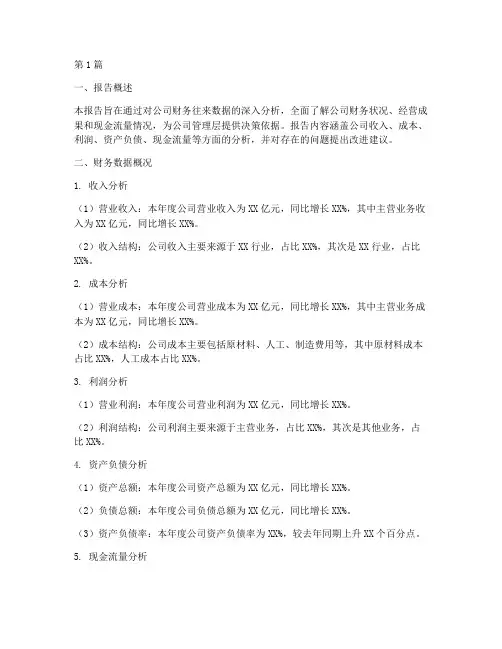 第1篇

一、报告概述

本报告旨在通过对公司财务往来数据的深入分析，全面了解公司财务状况、经营成果和现金流量情况，为公司管理层提供决策依据。报告内容涵盖公司收入、成本、利润、资产负债、现金流量等方面的分析，并对存在的问题提出改进建议。

二、财务数据概况

1. 收入分析

（1）营业收入：本年度公司营业收入为XX亿元，同比增长XX%，其中主营业务收入为XX亿元，同比增长XX%。

（2）收入结构：公司收入主要来源于XX行业，占比XX%，其次是XX行业，占比XX%。

2. 成本分析

（1）营业成本：本年度公司营业成本为XX亿元，同比增长XX%，其中主营业务成本为XX亿元，同比增长XX%。

（2）成本结构：公司成本主要包括原材料、人工、制造费用等，其中原材料成本占比XX%，人工成本占比XX%。

3. 利润分析

（1）营业利润：本年度公司营业利润为XX亿元，同比增长XX%。

（2）利润结构：公司利润主要来源于主营业务，占比XX%，其次是其他业务，占比XX%。

4. 资产负债分析

（1）资产总额：本年度公司资产总额为XX亿元，同比增长XX%。

（2）负债总额：本年度公司负债总额为XX亿元，同比增长XX%。

（3）资产负债率：本年度公司资产负债率为XX%，较去年同期上升XX个百分点。

5. 现金流量分析